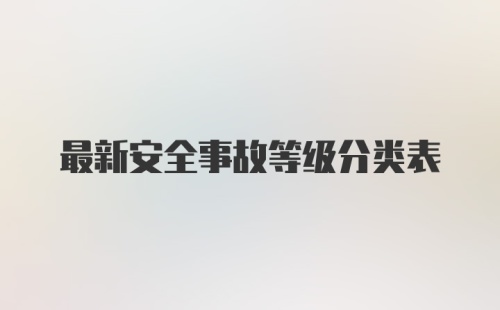 最新安全事故等级分类表